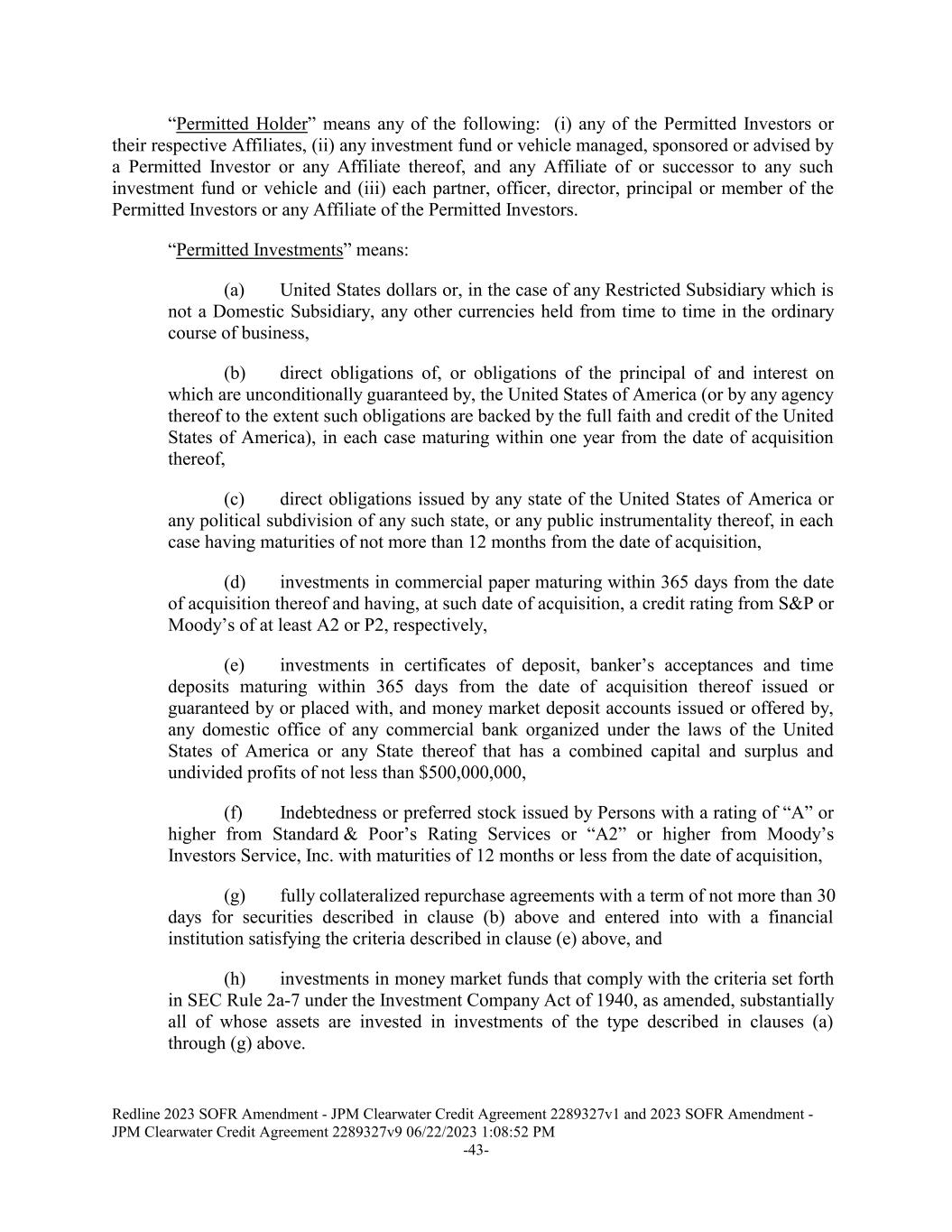 “Permitted Holder” means any of the following: (i) any of the Permitted Investors or their respective Affiliates, (ii) any investment fund or vehicle managed, sponsored or advised by a Permitted Investor or any Affiliate thereof, and any Affiliate of or successor to any such investment fund or vehicle and (iii) each partner, officer, director, principal or member of the Permitted Investors or any Affiliate of the Permitted Investors.

“Permitted Investments” means:

(a) United States dollars or, in the case of any Restricted Subsidiary which is not a Domestic Subsidiary, any other currencies held from time to time in the ordinary course of business,

(b) direct obligations of, or obligations of the principal of and interest on which are unconditionally guaranteed by, the United States of America (or by any agency thereof to the extent such obligations are backed by the full faith and credit of the United States of America), in each case maturing within one year from the date of acquisition thereof,

(c) direct obligations issued by any state of the United States of America or any political subdivision of any such state, or any public instrumentality thereof, in each case having maturities of not more than 12 months from the date of acquisition,

(d) investments in commercial paper maturing within 365 days from the date of acquisition thereof and having, at such date of acquisition, a credit rating from S&P or Moody’s of at least A2 or P2, respectively,

(e) investments in certificates of deposit, banker’s acceptances and time deposits maturing within 365 days from the date of acquisition thereof issued or guaranteed by or placed with, and money market deposit accounts issued or offered by, any domestic office of any commercial bank organized under the laws of the United States of America or any State thereof that has a combined capital and surplus and undivided profits of not less than $500,000,000,

(f) Indebtedness or preferred stock issued by Persons with a rating of “A” or higher from Standard & Poor’s Rating Services or “A2” or higher from Moody’s Investors Service, Inc. with maturities of 12 months or less from the date of acquisition,

(g) fully collateralized repurchase agreements with a term of not more than 30 days for securities described in clause (b) above and entered into with a financial institution satisfying the criteria described in clause (e) above, and

(h) investments in money market funds that comply with the criteria set forth in SEC Rule 2a-7 under the Investment Company Act of 1940, as amended, substantially all of whose assets are invested in investments of the type described in clauses (a) through (g) above.

Redline 2023 SOFR Amendment - JPM Clearwater Credit Agreement 2289327v1 and 2023 SOFR Amendment - JPM Clearwater Credit Agreement 2289327v9 06/22/2023 1:08:52 PM
-43-